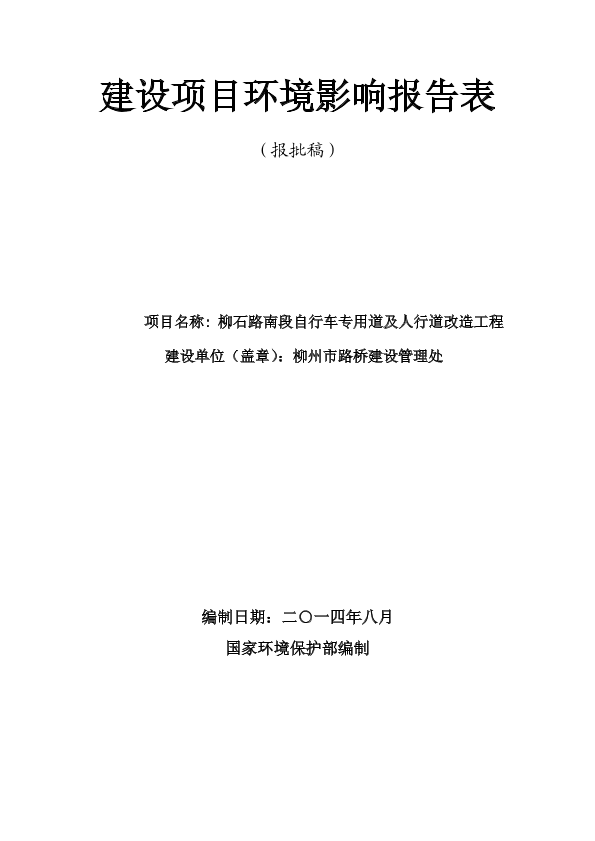 建设项目环境影响报告表

（报批稿）

项目名称：柳石路南段自行车专用道及人行道改造工程

建设单位（盖章）：柳州市路桥建设管理处

编制日期：二〇一四年八月

国家环境保护部编制